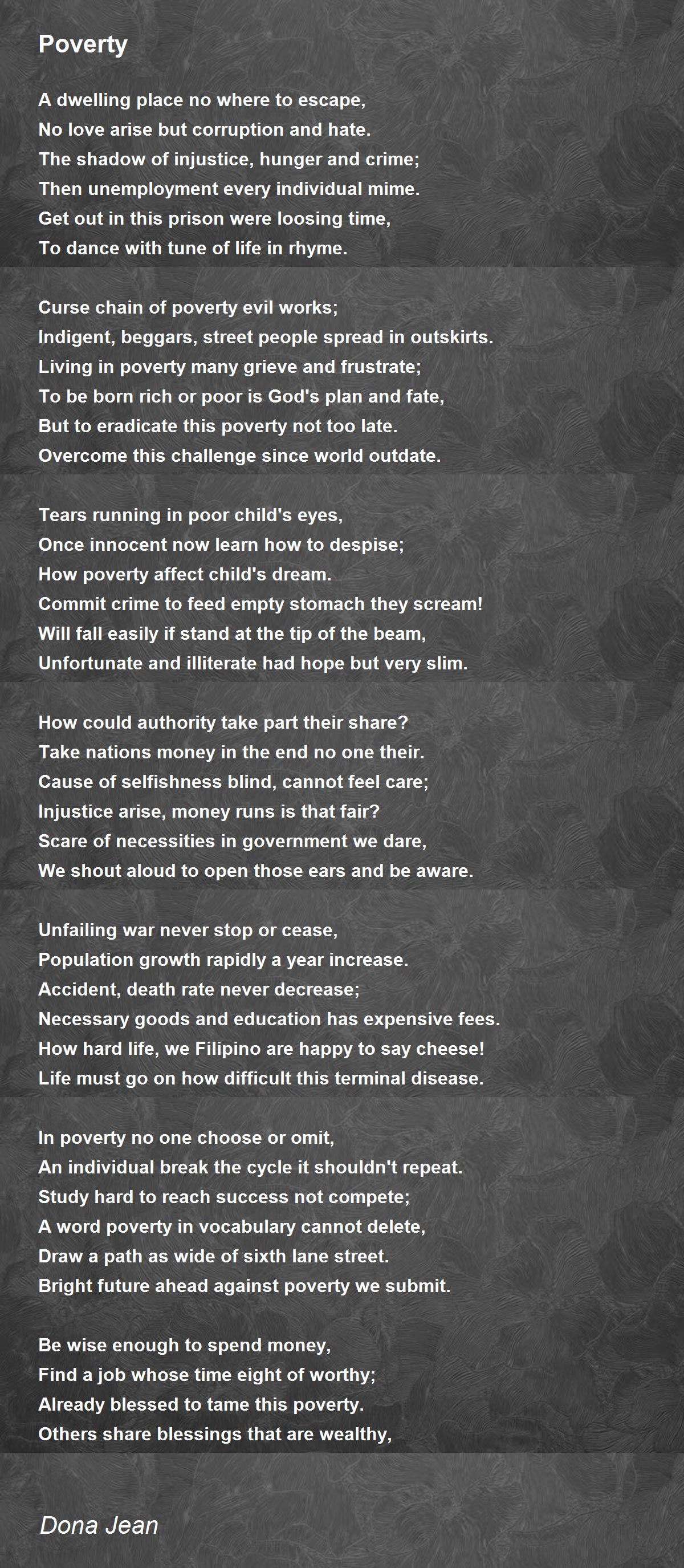 Poverty

A dwelling place no where to escape,
No love arise but corruption and hate.
The shadow of injustice, hunger and crime;
Then unemployment every individual mime.
Get out in this prison were loosing time,
To dance with tune of life in rhyme.

Curse chain of poverty evil works;
Indigent, beggars, street people spread in outskirts.
Living in poverty many grieve and frustrate;
To be born rich or poor is God's plan and fate,
But to eradicate this poverty not too late.
Overcome this challenge since world outdate.

Tears running in poor child's eyes,
Once innocent now learn how to despise;
How poverty affect child's dream.
Commit crime to feed empty stomach they scream!
Will fall easily if stand at the tip of the beam,
Unfortunate and illiterate had hope but very slim.

How could authority take part their share?
Take nations money in the end no one their.
Cause of selfishness blind, cannot feel care;
Injustice arise, money runs is that fair?
Scare of necessities in government we dare,
We shout aloud to open those ears and be aware.

Unfailing war never stop or cease,
Population growth rapidly a year increase.
Accident, death rate never decrease;
Necessary goods and education has expensive fees.
How hard life, we Filipino are happy to say cheese!
Life must go on how difficult this terminal disease.

In poverty no one choose or omit,
An individual break the cycle it shouldn't repeat.
Study hard to reach success not compete;
A word poverty in vocabulary cannot delete,
Draw a path as wide of sixth lane street.
Bright future ahead against poverty we submit.

Be wise enough to spend money,
Find a job whose time eight of worthy;
Already blessed to tame this poverty.
Others share blessings that are wealthy,

Dona Jean